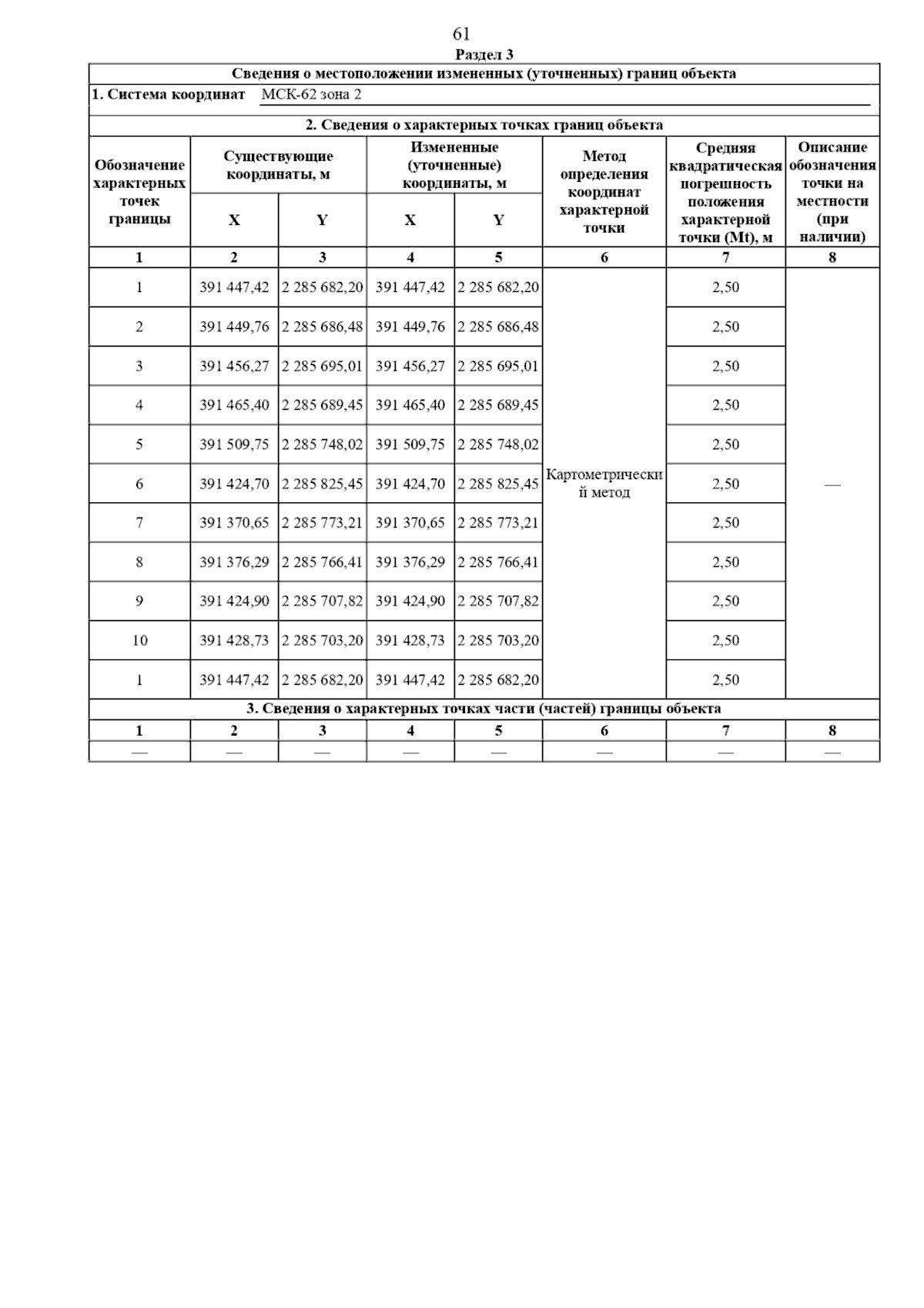 61

Раздел 3

Сведения о местоположении измененных (уточненных) границ объекта

1. Система координат МСК-62 зона 2

2. Сведения о характерных точках границ объекта

| Обозначение характерных точек границы | Существующие координаты, м X | Существующие координаты, м Y | Измененные (уточненные) координаты, м X | Измененные (уточненные) координаты, м Y | Метод определения координат характерной точки | Средняя квадратическая погрешность положения характерной точки (Mt), м | Описание обозначения точки на местности (при наличии) |
|---|---|---|---|---|---|---|---|
| 1 | 2 | 3 | 4 | 5 | 6 | 7 | 8 |
| 1 | 391 447,42 | 2 285 682,20 | 391 447,42 | 2 285 682,20 | Картометрический метод | 2,50 | — |
| 2 | 391 449,76 | 2 285 686,48 | 391 449,76 | 2 285 686,48 | | 2,50 | |
| 3 | 391 456,27 | 2 285 695,01 | 391 456,27 | 2 285 695,01 | | 2,50 | |
| 4 | 391 465,40 | 2 285 689,45 | 391 465,40 | 2 285 689,45 | | 2,50 | |
| 5 | 391 509,75 | 2 285 748,02 | 391 509,75 | 2 285 748,02 | | 2,50 | |
| 6 | 391 424,70 | 2 285 825,45 | 391 424,70 | 2 285 825,45 | | 2,50 | |
| 7 | 391 370,65 | 2 285 773,21 | 391 370,65 | 2 285 773,21 | | 2,50 | |
| 8 | 391 376,29 | 2 285 766,41 | 391 376,29 | 2 285 766,41 | | 2,50 | |
| 9 | 391 424,90 | 2 285 707,82 | 391 424,90 | 2 285 707,82 | | 2,50 | |
| 10 | 391 428,73 | 2 285 703,20 | 391 428,73 | 2 285 703,20 | | 2,50 | |
| 1 | 391 447,42 | 2 285 682,20 | 391 447,42 | 2 285 682,20 | | 2,50 | |

3. Сведения о характерных точках части (частей) границы объекта

| 1 | 2 | 3 | 4 | 5 | 6 | 7 | 8 |
|---|---|---|---|---|---|---|---|
| — | — | — | — | — | — | — | — |